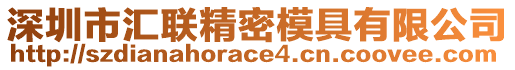 深圳市汇联精密模具有限公司
http://szdianahorace4.cn.coovee.com